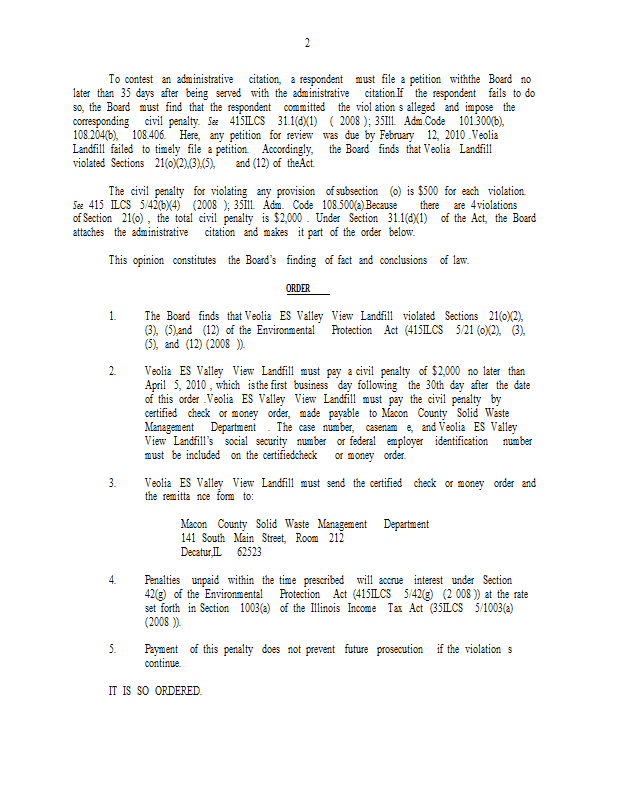 2

To contest an administrative citation, a respondent must file a petition withthe Board no later than 35 days after being served with the administrative citation.If the respondent fails to do so, the Board must find that the respondent committed the viol ation s alleged and impose the corresponding civil penalty. See 415ILCS 31.1(d)(1) ( 2008 ); 35Ill. Adm.Code 101.300(b), 108.204(b), 108.406. Here, any petition for review was due by February 12, 2010 .Veolia Landfill failed to timely file a petition. Accordingly, the Board finds that Veolia Landfill violated Sections 21(o)(2),(3),(5), and (12) of theAct.

The civil penalty for violating any provision of subsection (o) is $500 for each violation. See 415 ILCS 5/42(b)(4) (2008 ); 35Ill. Adm. Code 108.500(a).Because there are 4violations of Section 21(o) , the total civil penalty is $2,000 . Under Section 31.1(d)(1) of the Act, the Board attaches the administrative citation and makes it part of the order below.

This opinion constitutes the Board's finding of fact and conclusions of law.

ORDER

1. The Board finds that Veolia ES Valley View Landfill violated Sections 21(o)(2), (3), (5),and (12) of the Environmental Protection Act (415ILCS 5/21 (o)(2), (3), (5), and (12) (2008 )).

2. Veolia ES Valley View Landfill must pay a civil penalty of $2,000 no later than April 5, 2010 , which isthe first business day following the 30th day after the date of this order .Veolia ES Valley View Landfill must pay the civil penalty by certified check or money order, made payable to Macon County Solid Waste Management Department . The case number, casenam e, and Veolia ES Valley View Landfill's social security number or federal employer identification number must be included on the certifiedcheck or money order.

3. Veolia ES Valley View Landfill must send the certified check or money order and the remitta nce form to:

Macon County Solid Waste Management Department
141 South Main Street, Room 212
Decatur,IL 62523

4. Penalties unpaid within the time prescribed will accrue interest under Section 42(g) of the Environmental Protection Act (415ILCS 5/42(g) (2 008 )) at the rate set forth in Section 1003(a) of the Illinois Income Tax Act (35ILCS 5/1003(a) (2008 )).

5. Payment of this penalty does not prevent future prosecution if the violation s continue.

IT IS SO ORDERED.